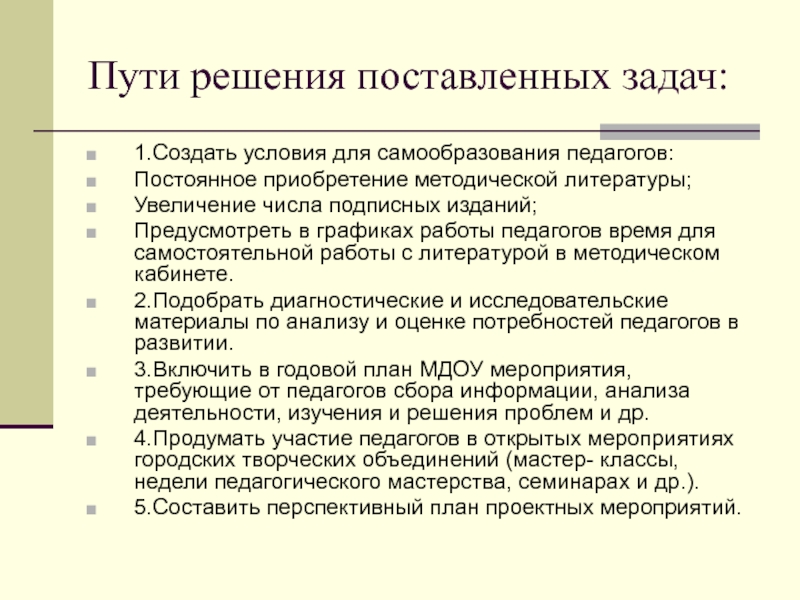 Пути решения поставленных задач:

1.Создать условия для самообразования педагогов:

Постоянное приобретение методической литературы;

Увеличение числа подписных изданий;

Предусмотреть в графиках работы педагогов время для самостоятельной работы с литературой в методическом кабинете.

2.Подобрать диагностические и исследовательские материалы по анализу и оценке потребностей педагогов в развитии.

3.Включить в годовой план МДОУ мероприятия, требующие от педагогов сбора информации, анализа деятельности, изучения и решения проблем и др.

4.Продумать участие педагогов в открытых мероприятиях городских творческих объединений (мастер- классы, недели педагогического мастерства, семинарах и др.).

5.Составить перспективный план проектных мероприятий.